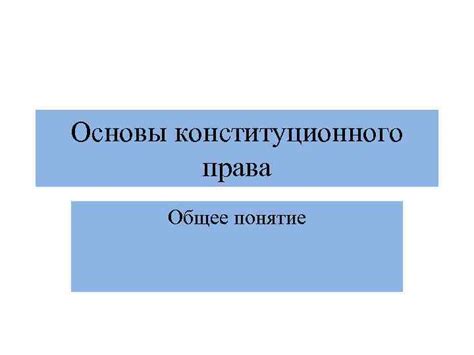 Основы конституционного права

Общее понятие